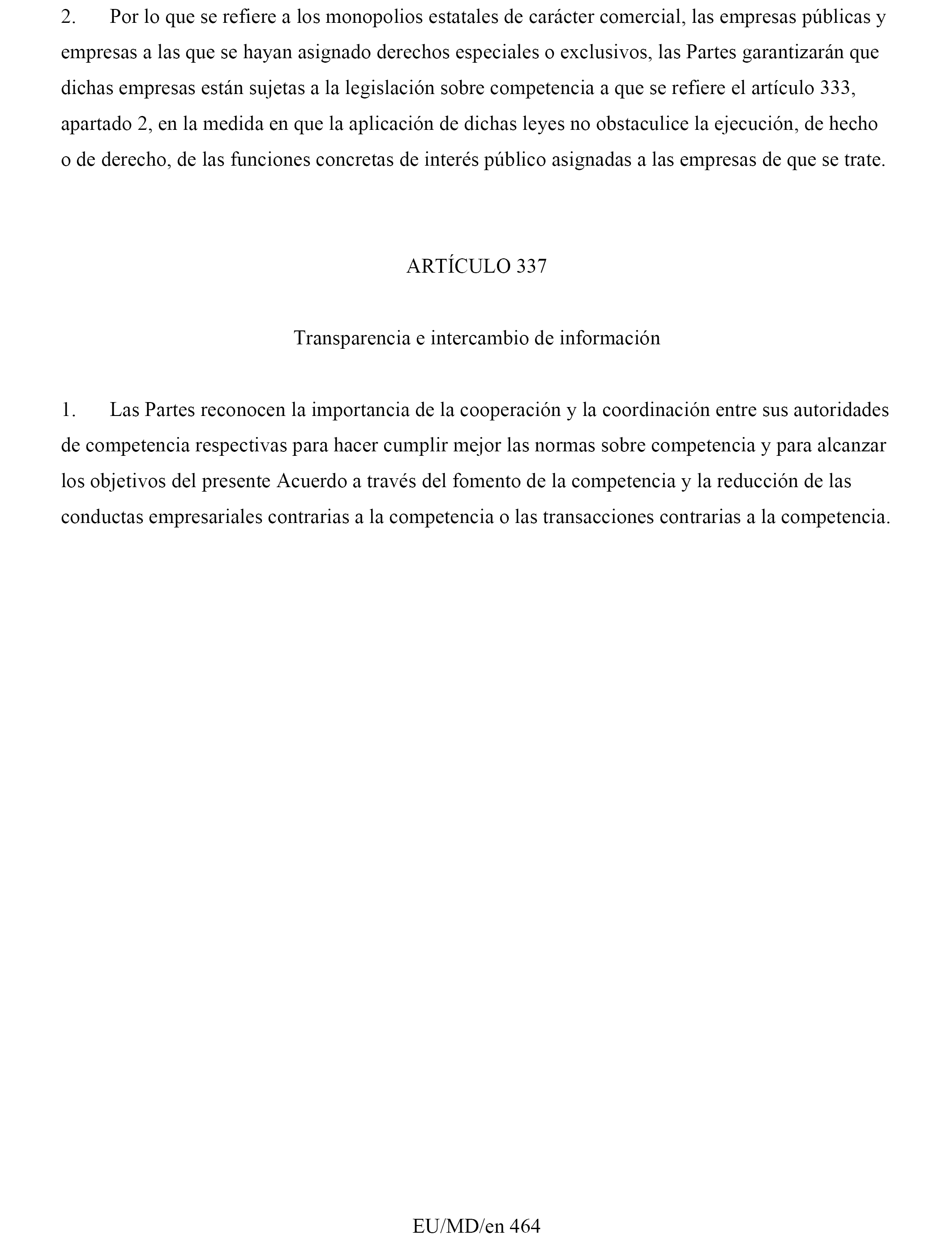 2. Por lo que se refiere a los monopolios estatales de carácter comercial, las empresas públicas y empresas a las que se hayan asignado derechos especiales o exclusivos, las Partes garantizarán que dichas empresas están sujetas a la legislación sobre competencia a que se refiere el artículo 333, apartado 2, en la medida en que la aplicación de dichas leyes no obstaculice la ejecución, de hecho o de derecho, de las funciones concretas de interés público asignadas a las empresas de que se trate.

ARTÍCULO 337

Transparencia e intercambio de información

1. Las Partes reconocen la importancia de la cooperación y la coordinación entre sus autoridades de competencia respectivas para hacer cumplir mejor las normas sobre competencia y para alcanzar los objetivos del presente Acuerdo a través del fomento de la competencia y la reducción de las conductas empresariales contrarias a la competencia o las transacciones contrarias a la competencia.

EU/MD/en 464